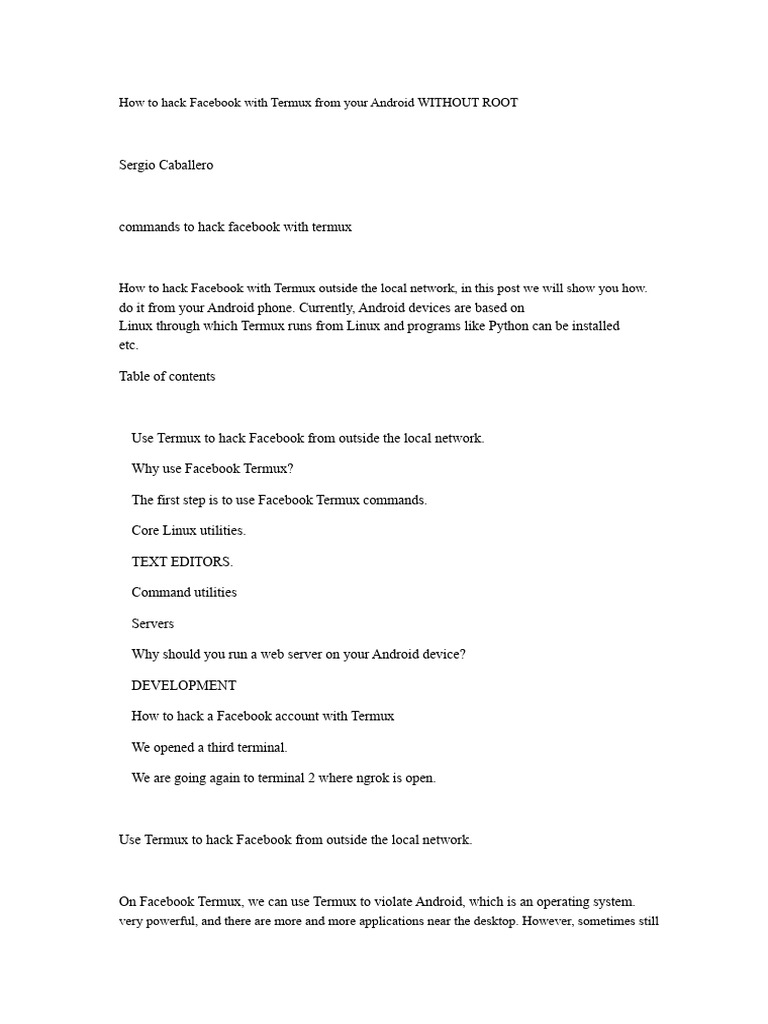 How to hack Facebook with Termux from your Android WITHOUT ROOT

Sergio Caballero

commands to hack facebook with termux

How to hack Facebook with Termux outside the local network, in this post we will show you how. do it from your Android phone. Currently, Android devices are based on Linux through which Termux runs from Linux and programs like Python can be installed etc.

Table of contents

Use Termux to hack Facebook from outside the local network.

Why use Facebook Termux?

The first step is to use Facebook Termux commands.

Core Linux utilities.

TEXT EDITORS.

Command utilities

Servers

Why should you run a web server on your Android device?

DEVELOPMENT

How to hack a Facebook account with Termux

We opened a third terminal.

We are going again to terminal 2 where ngrok is open.

Use Termux to hack Facebook from outside the local network.

On Facebook Termux, we can use Termux to violate Android, which is an operating system. very powerful, and there are more and more applications near the desktop. However, sometimes still